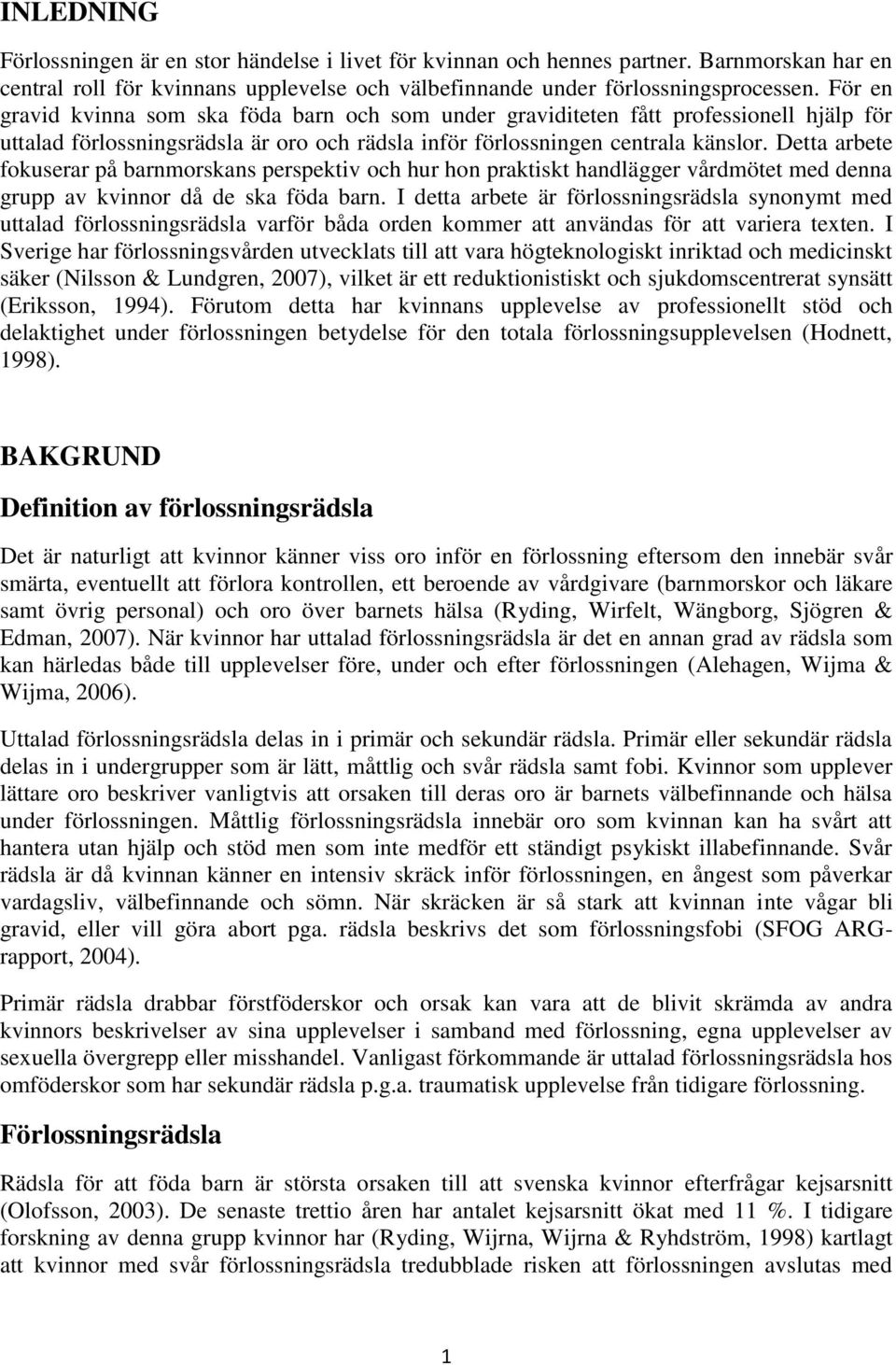 INLEDNING

Förlossningen är en stor händelse i livet för kvinnan och hennes partner. Barnmorskan har en central roll för kvinnans upplevelse och välbefinnande under förlossningsprocessen. För en gravid kvinna som ska föda barn och som under graviditeten fått professionell hjälp för uttalad förlossningsrädsla är oro och rädsla inför förlossningen centrala känslor. Detta arbete fokuserar på barnmorskans perspektiv och hur hon praktiskt handlägger vårdmötet med denna grupp av kvinnor då de ska föda barn. I detta arbete är förlossningsrädsla synonymt med uttalad förlossningsrädsla varför båda orden kommer att användas för att variera texten. I Sverige har förlossningsvården utvecklats till att vara högteknologiskt inriktad och medicinskt säker (Nilsson & Lundgren, 2007), vilket är ett reduktionistiskt och sjukdomscentrerat synsätt (Eriksson, 1994). Förutom detta har kvinnans upplevelse av professionellt stöd och delaktighet under förlossningen betydelse för den totala förlossningsupplevelsen (Hodnett, 1998).

BAKGRUND

Definition av förlossningsrädsla

Det är naturligt att kvinnor känner viss oro inför en förlossning eftersom den innebär svår smärta, eventuellt att förlora kontrollen, ett beroende av vårdgivare (barnmorskor och läkare samt övrig personal) och oro över barnets hälsa (Ryding, Wirfelt, Wängborg, Sjögren & Edman, 2007). När kvinnor har uttalad förlossningsrädsla är det en annan grad av rädsla som kan härledas både till upplevelser före, under och efter förlossningen (Alehagen, Wijma & Wijma, 2006).

Uttalad förlossningsrädsla delas in i primär och sekundär rädsla. Primär eller sekundär rädsla delas in i undergrupper som är lätt, måttlig och svår rädsla samt fobi. Kvinnor som upplever lättare oro beskriver vanligtvis att orsaken till deras oro är barnets välbefinnande och hälsa under förlossningen. Måttlig förlossningsrädsla innebär oro som kvinnan kan ha svårt att hantera utan hjälp och stöd men som inte medför ett ständigt psykiskt illabefinnande. Svår rädsla är då kvinnan känner en intensiv skräck inför förlossningen, en ångest som påverkar vardagsliv, välbefinnande och sömn. När skräcken är så stark att kvinnan inte vågar bli gravid, eller vill göra abort pga. rädsla beskrivs det som förlossningsfobi (SFOG ARG-rapport, 2004).

Primär rädsla drabbar förstföderskor och orsak kan vara att de blivit skrämda av andra kvinnors beskrivelser av sina upplevelser i samband med förlossning, egna upplevelser av sexuella övergrepp eller misshandel. Vanligast förkommande är uttalad förlossningsrädsla hos omföderskor som har sekundär rädsla p.g.a. traumatisk upplevelse från tidigare förlossning.

Förlossningsrädsla

Rädsla för att föda barn är största orsaken till att svenska kvinnor efterfrågar kejsarsnitt (Olofsson, 2003). De senaste trettio åren har antalet kejsarsnitt ökat med 11 %. I tidigare forskning av denna grupp kvinnor har (Ryding, Wijrna, Wijrna & Ryhdström, 1998) kartlagt att kvinnor med svår förlossningsrädsla tredubblade risken att förlossningen avslutas med

1